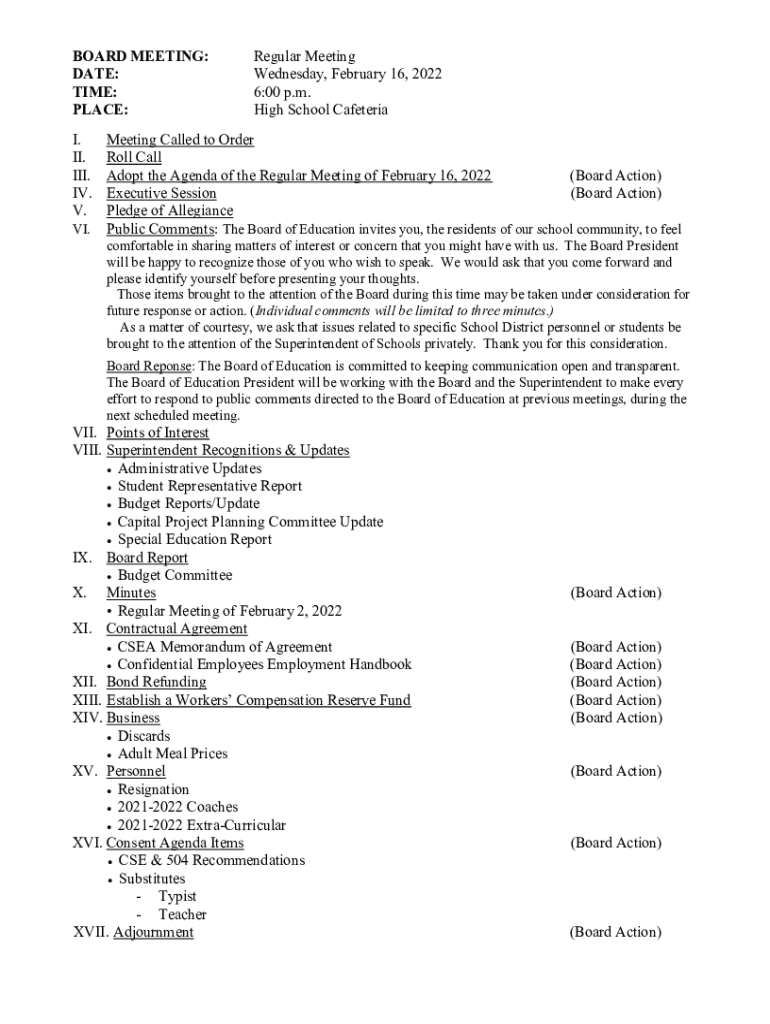 BOARD MEETING: Regular Meeting
DATE: Wednesday, February 16, 2022
TIME: 6:00 p.m.
PLACE: High School Cafeteria

I. Meeting Called to Order
II. Roll Call
III. Adopt the Agenda of the Regular Meeting of February 16, 2022 (Board Action)
IV. Executive Session (Board Action)
V. Pledge of Allegiance
VI. Public Comments: The Board of Education invites you, the residents of our school community, to feel comfortable in sharing matters of interest or concern that you might have with us. The Board President will be happy to recognize those of you who wish to speak. We would ask that you come forward and please identify yourself before presenting your thoughts.
Those items brought to the attention of the Board during this time may be taken under consideration for future response or action. (Individual comments will be limited to three minutes.)
As a matter of courtesy, we ask that issues related to specific School District personnel or students be brought to the attention of the Superintendent of Schools privately. Thank you for this consideration.

Board Reponse: The Board of Education is committed to keeping communication open and transparent. The Board of Education President will be working with the Board and the Superintendent to make every effort to respond to public comments directed to the Board of Education at previous meetings, during the next scheduled meeting.
VII. Points of Interest
VIII. Superintendent Recognitions & Updates
• Administrative Updates
• Student Representative Report
• Budget Reports/Update
• Capital Project Planning Committee Update
• Special Education Report
IX. Board Report
• Budget Committee
X. Minutes (Board Action)
• Regular Meeting of February 2, 2022
XI. Contractual Agreement
• CSEA Memorandum of Agreement (Board Action)
• Confidential Employees Employment Handbook (Board Action)
XII. Bond Refunding (Board Action)
XIII. Establish a Workers' Compensation Reserve Fund (Board Action)
XIV. Business (Board Action)
• Discards
• Adult Meal Prices
XV. Personnel (Board Action)
• Resignation
• 2021-2022 Coaches
• 2021-2022 Extra-Curricular
XVI. Consent Agenda Items (Board Action)
• CSE & 504 Recommendations
• Substitutes
- Typist
- Teacher
XVII. Adjournment (Board Action)